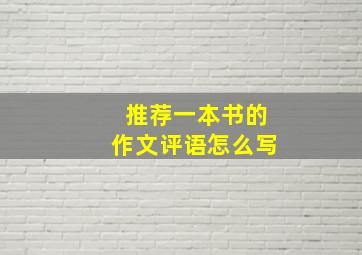 推荐一本书的
作文评语怎么写